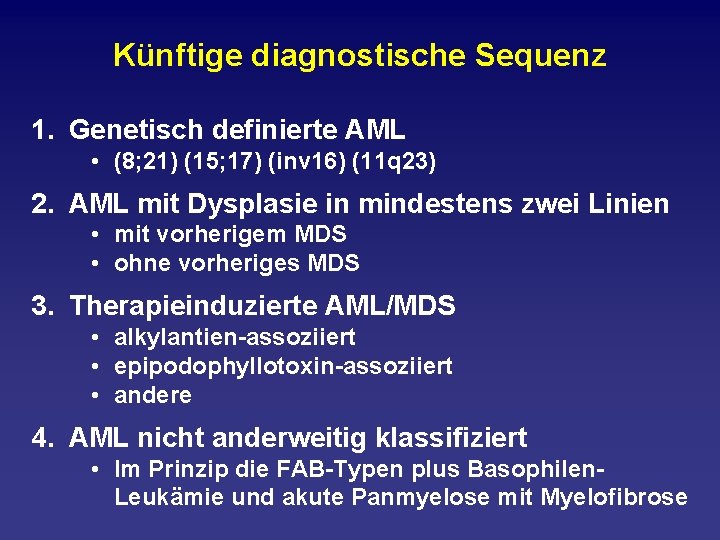 Künftige diagnostische Sequenz

1. Genetisch definierte AML
• (8;21) (15;17) (inv16) (11q23)

2. AML mit Dysplasie in mindestens zwei Linien
• mit vorherigem MDS
• ohne vorheriges MDS

3. Therapieinduzierte AML/MDS
• alkylantien-assoziiert
• epipodophyllotoxin-assoziiert
• andere

4. AML nicht anderweitig klassifiziert
• Im Prinzip die FAB-Typen plus Basophilen-Leukämie und akute Panmyelose mit Myelofibrose